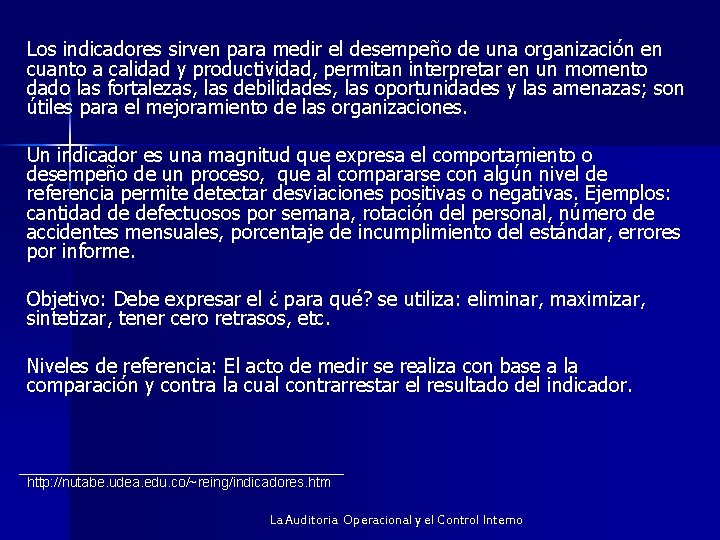 Los indicadores sirven para medir el desempeño de una organización en cuanto a calidad y productividad, permitan interpretar en un momento dado las fortalezas, las debilidades, las oportunidades y las amenazas; son útiles para el mejoramiento de las organizaciones.

Un indicador es una magnitud que expresa el comportamiento o desempeño de un proceso, que al compararse con algún nivel de referencia permite detectar desviaciones positivas o negativas. Ejemplos: cantidad de defectuosos por semana, rotación del personal, número de accidentes mensuales, porcentaje de incumplimiento del estándar, errores por informe.

Objetivo: Debe expresar el ¿ para qué? se utiliza: eliminar, maximizar, sintetizar, tener cero retrasos, etc.

Niveles de referencia: El acto de medir se realiza con base a la comparación y contra la cual contrarrestar el resultado del indicador.

http://nutabe.udea.edu.co/~reing/indicadores.htm

La Auditoria Operacional y el Control Interno